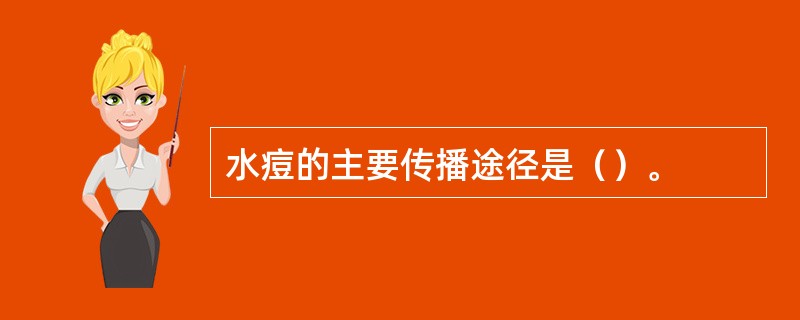 水痘的主要传播途径是（）。